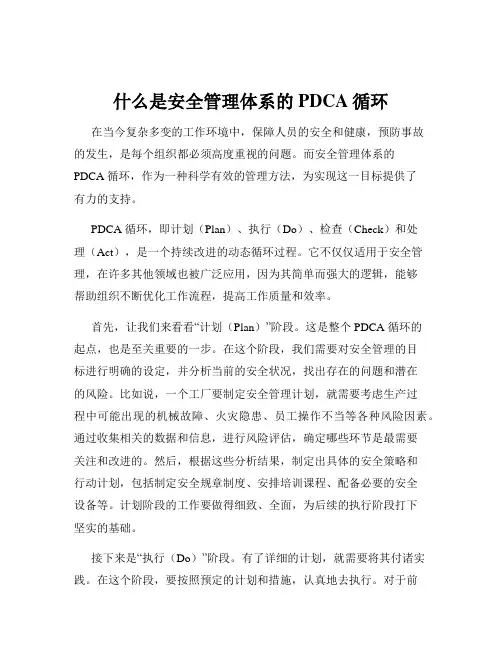 什么是安全管理体系的 PDCA 循环

在当今复杂多变的工作环境中，保障人员的安全和健康，预防事故的发生，是每个组织都必须高度重视的问题。而安全管理体系的 PDCA 循环，作为一种科学有效的管理方法，为实现这一目标提供了有力的支持。

PDCA 循环，即计划（Plan）、执行（Do）、检查（Check）和处理（Act），是一个持续改进的动态循环过程。它不仅仅适用于安全管理，在许多其他领域也被广泛应用，因为其简单而强大的逻辑，能够帮助组织不断优化工作流程，提高工作质量和效率。

首先，让我们来看看“计划（Plan）”阶段。这是整个 PDCA 循环的起点，也是至关重要的一步。在这个阶段，我们需要对安全管理的目标进行明确的设定，并分析当前的安全状况，找出存在的问题和潜在的风险。比如说，一个工厂要制定安全管理计划，就需要考虑生产过程中可能出现的机械故障、火灾隐患、员工操作不当等各种风险因素。通过收集相关的数据和信息，进行风险评估，确定哪些环节是最需要关注和改进的。然后，根据这些分析结果，制定出具体的安全策略和行动计划，包括制定安全规章制度、安排培训课程、配备必要的安全设备等。计划阶段的工作要做得细致、全面，为后续的执行阶段打下坚实的基础。

接下来是“执行（Do）”阶段。有了详细的计划，就需要将其付诸实践。在这个阶段，要按照预定的计划和措施，认真地去执行。对于前